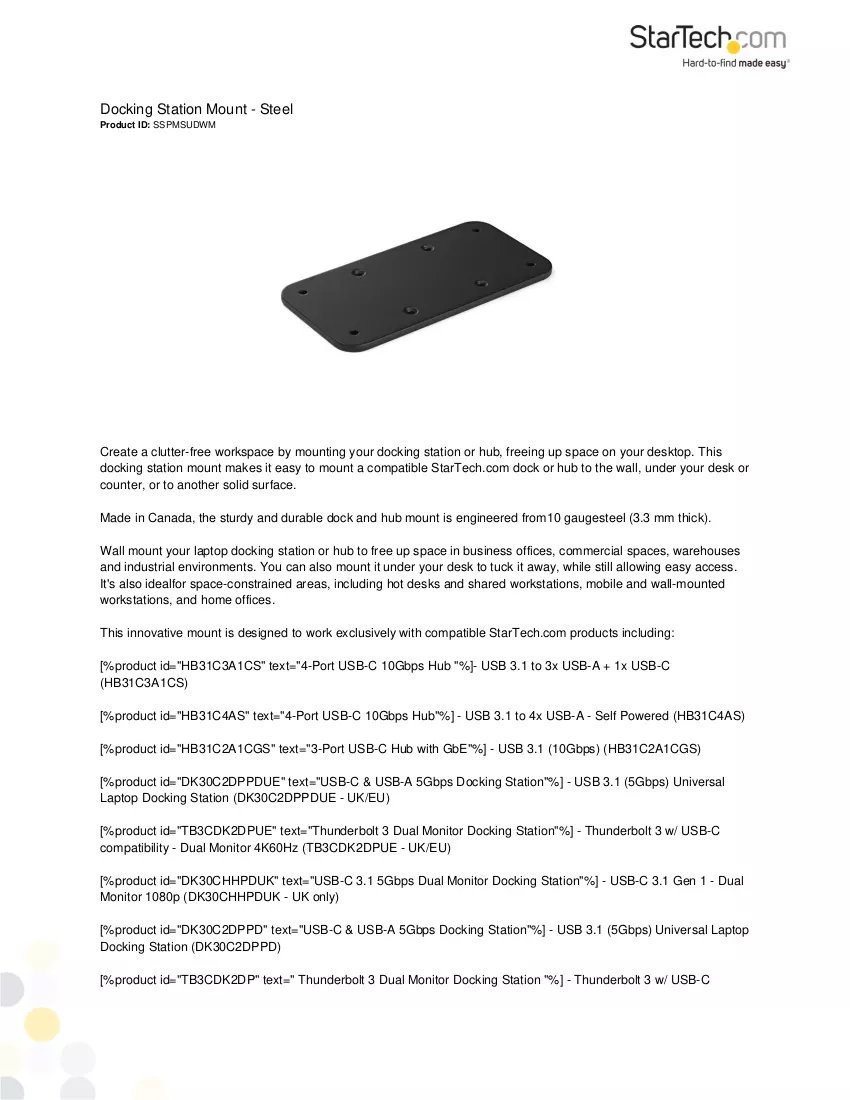 StarTech.com
Hard-to-find made easy®

Docking Station Mount - Steel
Product ID: SSPMSUDWM

Create a clutter-free workspace by mounting your docking station or hub, freeing up space on your desktop. This docking station mount makes it easy to mount a compatible StarTech.com dock or hub to the wall, under your desk or counter, or to another solid surface.

Made in Canada, the sturdy and durable dock and hub mount is engineered from10 gaugesteel (3.3 mm thick).

Wall mount your laptop docking station or hub to free up space in business offices, commercial spaces, warehouses and industrial environments. You can also mount it under your desk to tuck it away, while still allowing easy access. It's also idealfor space-constrained areas, including hot desks and shared workstations, mobile and wall-mounted workstations, and home offices.

This innovative mount is designed to work exclusively with compatible StarTech.com products including:

[%product id="HB31C3A1CS" text="4-Port USB-C 10Gbps Hub "%]- USB 3.1 to 3x USB-A + 1x USB-C (HB31C3A1CS)

[%product id="HB31C4AS" text="4-Port USB-C 10Gbps Hub"%] - USB 3.1 to 4x USB-A - Self Powered (HB31C4AS)

[%product id="HB31C2A1CGS" text="3-Port USB-C Hub with GbE"%] - USB 3.1 (10Gbps) (HB31C2A1CGS)

[%product id="DK30C2DPPDUE" text="USB-C & USB-A 5Gbps Docking Station"%] - USB 3.1 (5Gbps) Universal Laptop Docking Station (DK30C2DPPDUE - UK/EU)

[%product id="TB3CDK2DPUE" text="Thunderbolt 3 Dual Monitor Docking Station"%] - Thunderbolt 3 w/ USB-C compatibility - Dual Monitor 4K60Hz (TB3CDK2DPUE - UK/EU)

[%product id="DK30CHHPDUK" text="USB-C 3.1 5Gbps Dual Monitor Docking Station"%] - USB-C 3.1 Gen 1 - Dual Monitor 1080p (DK30CHHPDUK - UK only)

[%product id="DK30C2DPPD" text="USB-C & USB-A 5Gbps Docking Station"%] - USB 3.1 (5Gbps) Universal Laptop Docking Station (DK30C2DPPD)

[%product id="TB3CDK2DP" text=" Thunderbolt 3 Dual Monitor Docking Station "%] - Thunderbolt 3 w/ USB-C